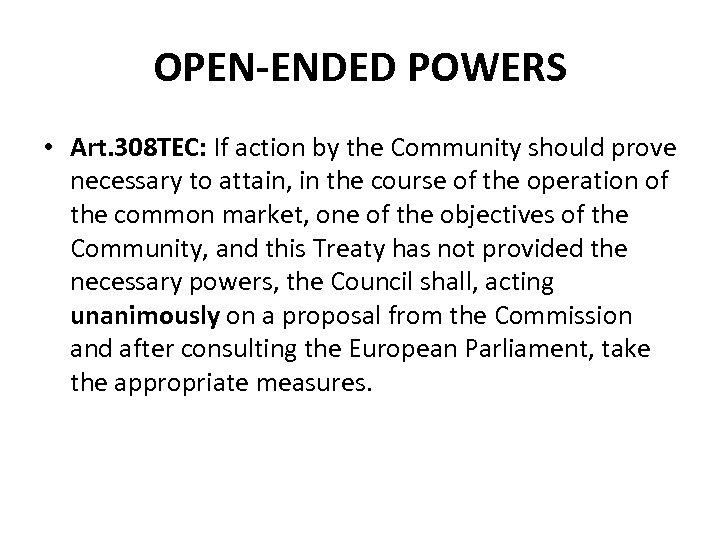 OPEN-ENDED POWERS

• Art.308TEC: If action by the Community should prove necessary to attain, in the course of the operation of the common market, one of the objectives of the Community, and this Treaty has not provided the necessary powers, the Council shall, acting unanimously on a proposal from the Commission and after consulting the European Parliament, take the appropriate measures.